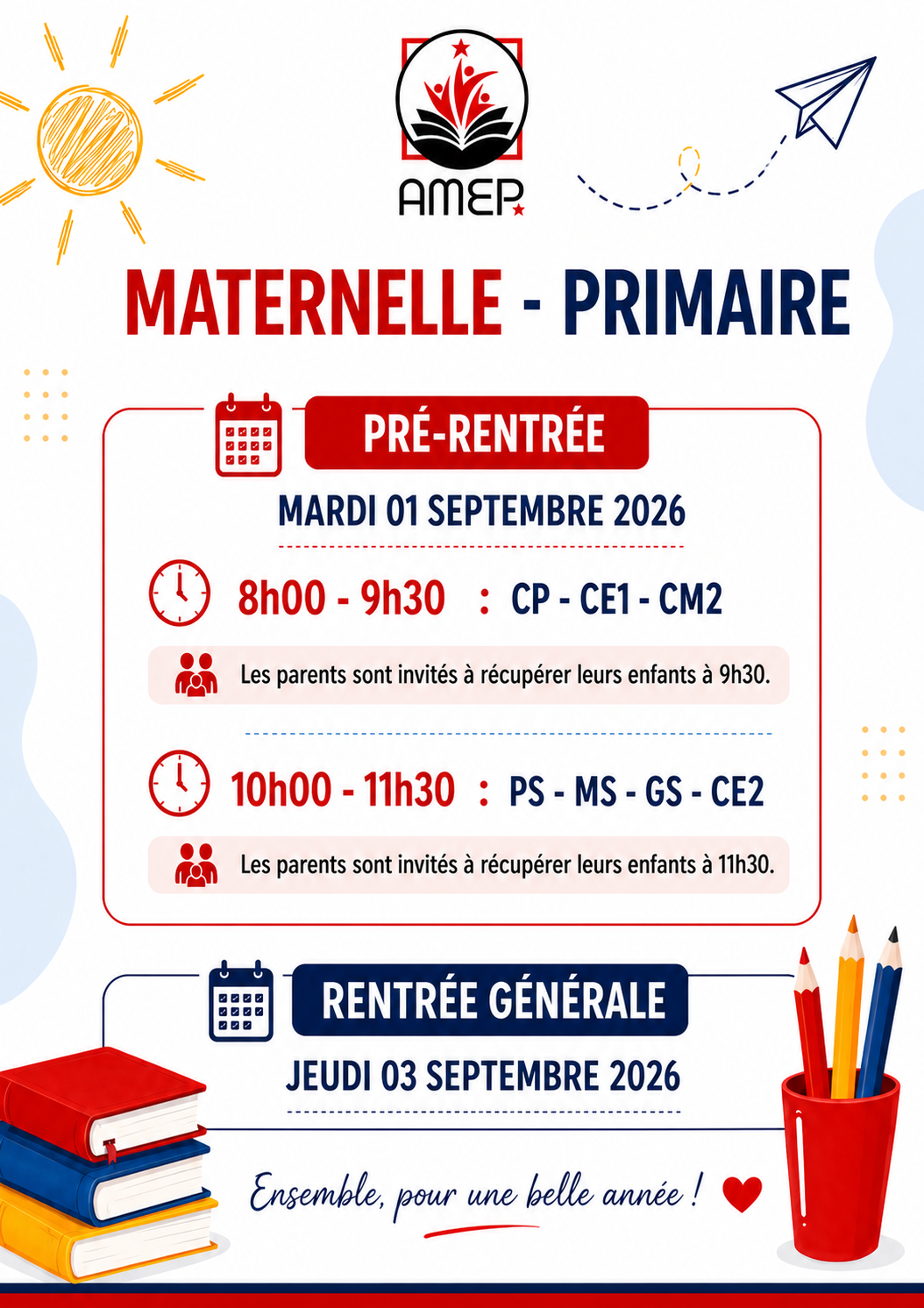 AMEP

MATERNELLE - PRIMAIRE

PRÉ-RENTRÉE

MARDI 01 SEPTEMBRE 2026

8h00 - 9h30 : CP - CE1 - CM2

Les parents sont invités à récupérer leurs enfants à 9h30.

10h00 - 11h30 : PS - MS - GS - CE2

Les parents sont invités à récupérer leurs enfants à 11h30.

RENTRÉE GÉNÉRALE

JEUDI 03 SEPTEMBRE 2026

Ensemble, pour une belle année !